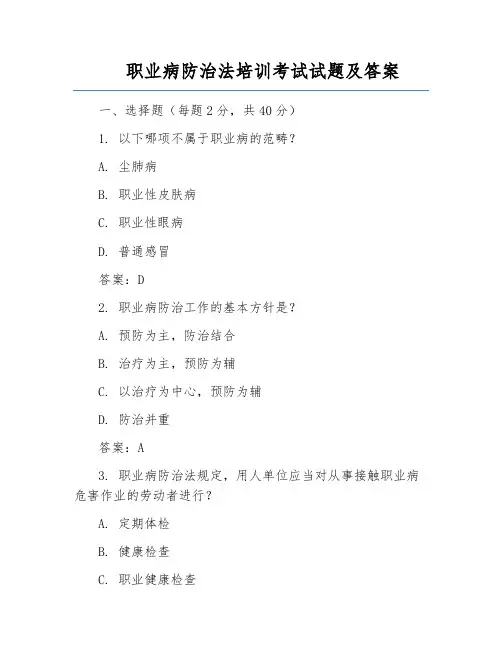 职业病防治法培训考试试题及答案

一、选择题（每题 2 分，共 40 分）

1. 以下哪项不属于职业病的范畴？

A. 尘肺病

B. 职业性皮肤病

C. 职业性眼病

D. 普通感冒

答案：D

2. 职业病防治工作的基本方针是？

A. 预防为主，防治结合

B. 治疗为主，预防为辅

C. 以治疗为中心，预防为辅

D. 防治并重

答案：A

3. 职业病防治法规定，用人单位应当对从事接触职业病危害作业的劳动者进行？

A. 定期体检

B. 健康检查

C. 职业健康检查